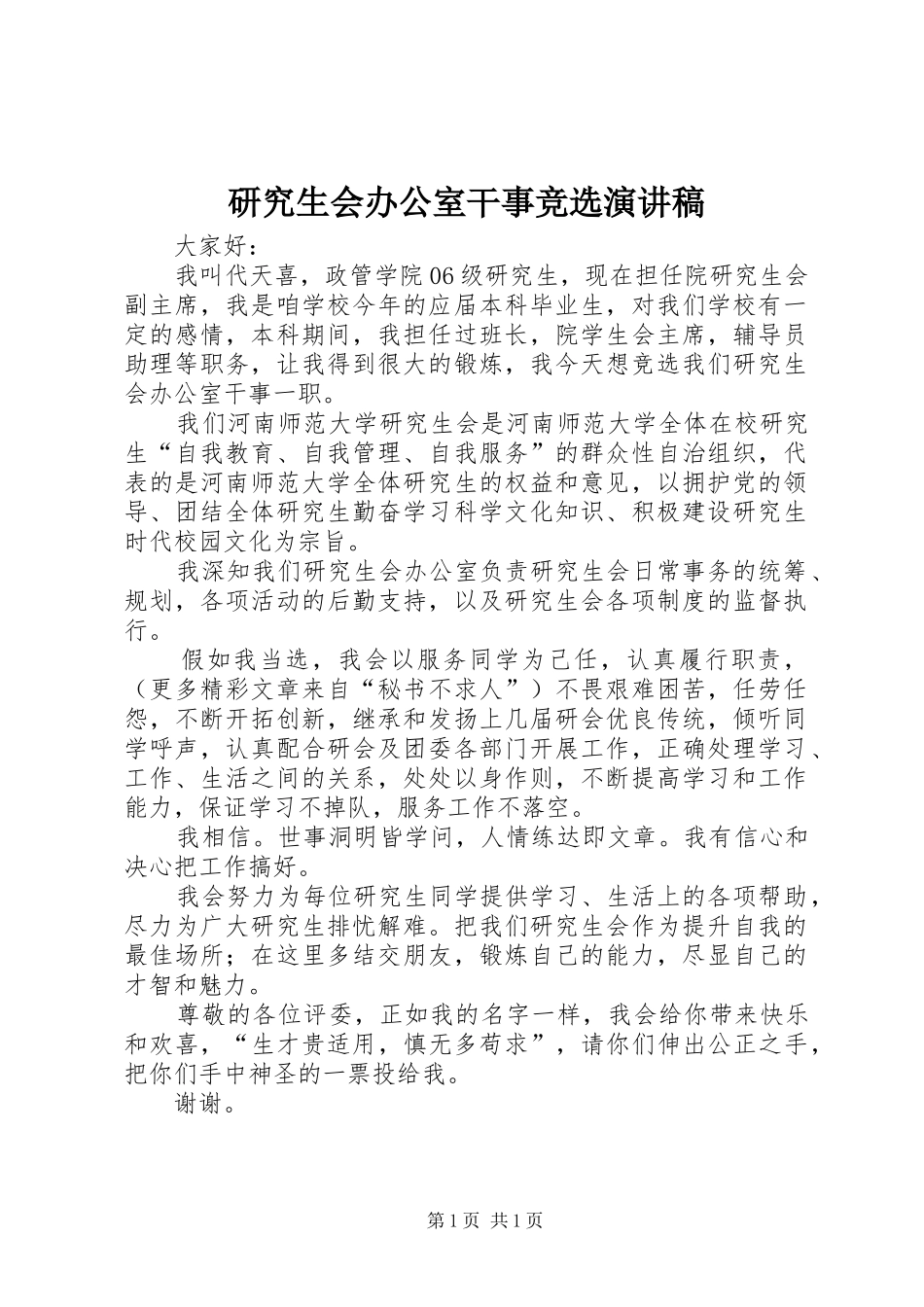 研究生会办公室干事竞选演讲稿

大家好：

我叫代天喜，政管学院06级研究生，现在担任院研究生会副主席，我是咱学校今年的应届本科毕业生，对我们学校有一定的感情，本科期间，我担任过班长，院学生会主席，辅导员助理等职务，让我得到很大的锻炼，我今天想竞选我们研究生会办公室干事一职。

我们河南师范大学研究生会是河南师范大学全体在校研究生“自我教育、自我管理、自我服务”的群众性自治组织，代表的是河南师范大学全体研究生的权益和意见，以拥护党的领导、团结全体研究生勤奋学习科学文化知识、积极建设研究生时代校园文化为宗旨。

我深知我们研究生会办公室负责研究生会日常事务的统筹、规划，各项活动的后勤支持，以及研究生会各项制度的监督执行。

假如我当选，我会以服务同学为己任，认真履行职责，（更多精彩文章来自“秘书不求人”）不畏艰难困苦，任劳任怨，不断开拓创新，继承和发扬上几届研会优良传统，倾听同学呼声，认真配合研会及团委各部门开展工作，正确处理学习、工作、生活之间的关系，处处以身作则，不断提高学习和工作能力，保证学习不掉队，服务工作不落空。

我相信。世事洞明皆学问，人情练达即文章。我有信心和决心把工作搞好。

我会努力为每位研究生同学提供学习、生活上的各项帮助，尽力为广大研究生排忧解难。把我们研究生会作为提升自我的最佳场所；在这里多结交朋友，锻炼自己的能力，尽显自己的才智和魅力。

尊敬的各位评委，正如我的名字一样，我会给你带来快乐和欢喜，“生才贵适用，慎无多苟求”，请你们伸出公正之手，把你们手中神圣的一票投给我。

谢谢。

第1页 共1页